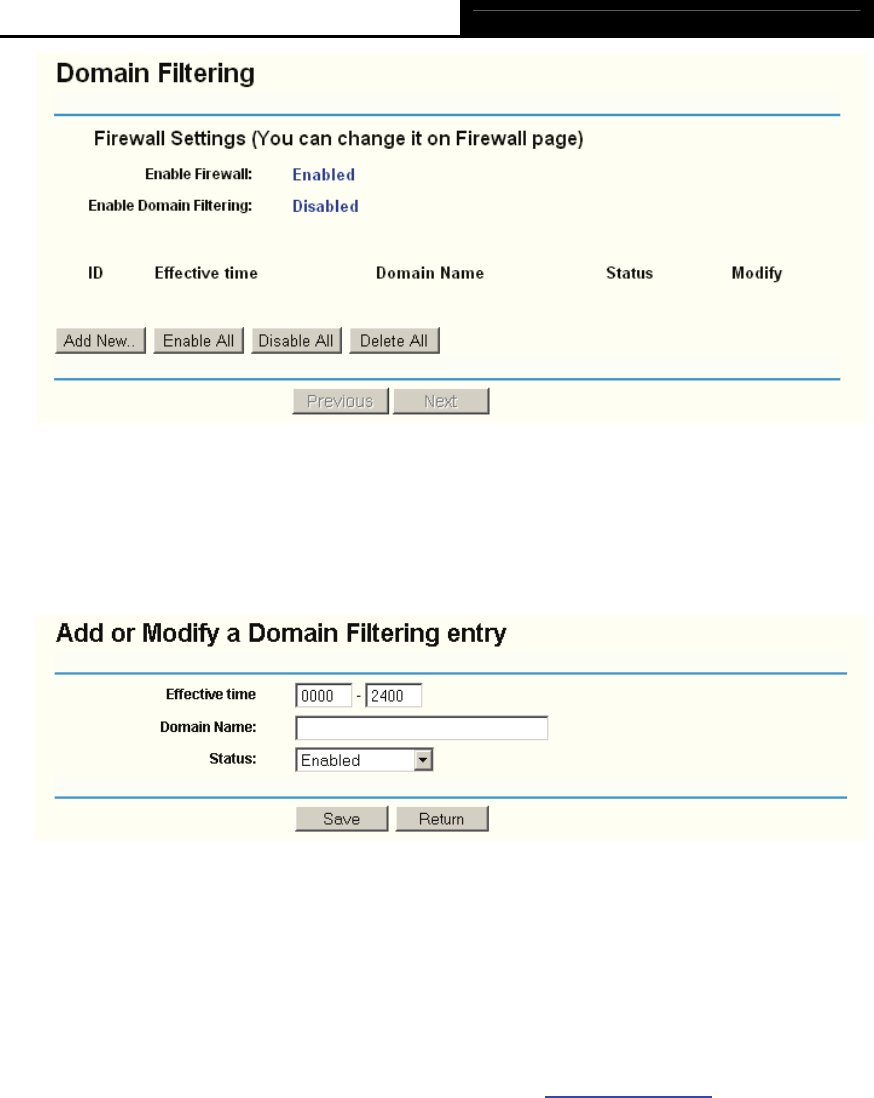 Domain Filtering

Firewall Settings (You can change it on Firewall page)

Enable Firewall: Enabled

Enable Domain Filtering: Disabled

| ID | Effective time | Domain Name | Status | Modify |
|---|---|---|---|---|

Add New.. Enable All Disable All Delete All

Previous Next

Add or Modify a Domain Filtering entry

Effective time 0000 - 2400

Domain Name:

Status: Enabled

Save Return